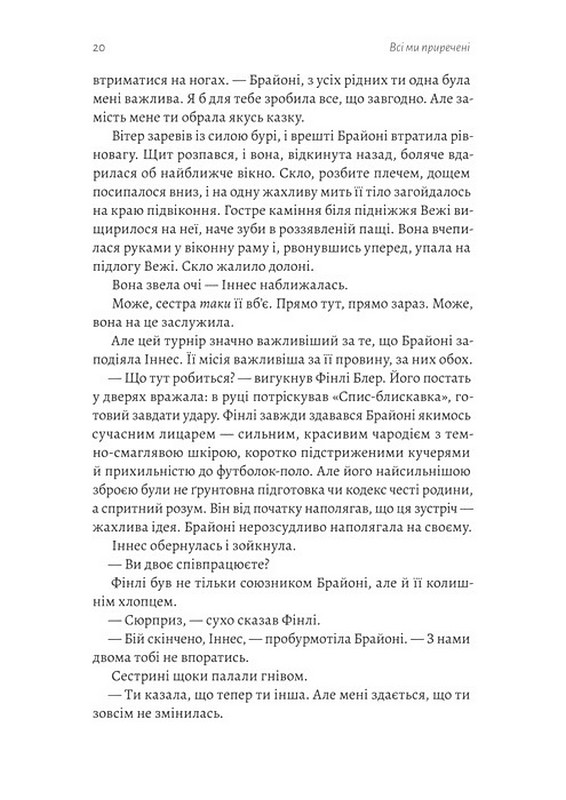 20

Всі ми приречені

втриматися на ногах. — Брайоні, з усіх рідних ти одна була мені важлива. Я б для тебе зробила все, що завгодно. Але замість мене ти обрала якусь казку.

Вітер заревів із силою бурі, і врешті Брайоні втратила рівновагу. Щит розпався, і вона, відкинута назад, боляче вдарилася об найближче вікно. Скло, розбите плечем, дощем посипалося вниз, і на одну жахливу мить її тіло загойдалось на краю підвіконня. Гостре каміння біля підніжжя Вежі вищирилося на неї, наче зуби в роззявленій пащі. Вона вчепилася руками у віконну раму і, рвонувшись уперед, упала на підлогу Вежі. Скло жалило долоні.

Вона звела очі — Іннес наближалась.

Може, сестра таки її вб'є. Прямо тут, прямо зараз. Може, вона на це заслужила.

Але цей турнір значно важливіший за те, що Брайоні заподіяла Іннес. Її місія важливіша за її провину, за них обох.

— Що тут робиться? — вигукнув Фінлі Блер. Його постать у дверях вражала: в руці потріскував «Спис-блискавка», готовий завдати удару. Фінлі завжди здавався Брайоні якимось сучасним лицарем — сильним, красивим чародієм з темно-смаглявою шкірою, коротко підстриженими кучерями й прихильністю до футболок-поло. Але його найсильнішою зброєю були не ґрунтовна підготовка чи кодекс честі родини, а спритний розум. Він від початку наполягав, що ця зустріч — жахлива ідея. Брайоні нерозсудливо наполягала на своєму.

Іннес обернулась і зойкнула.

— Ви двоє співпрацюєте?

Фінлі був не тільки союзником Брайоні, але й її колишнім хлопцем.

— Сюрприз, — сухо сказав Фінлі.

— Бій скінчено, Іннес, — пробурмотіла Брайоні. — З нами двома тобі не впоратись.

Сестрині щоки палали гнівом.

— Ти казала, що тепер ти інша. Але мені здається, що ти зовсім не змінилась.